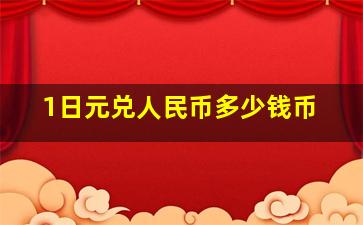 1日元兑人民币多少钱币